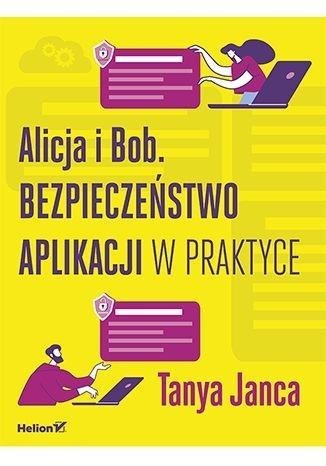 Alicja i Bob.
BEZPIECZEŃSTWO
APLIKACJI W PRAKTYCE

Tanya Janca

Helion